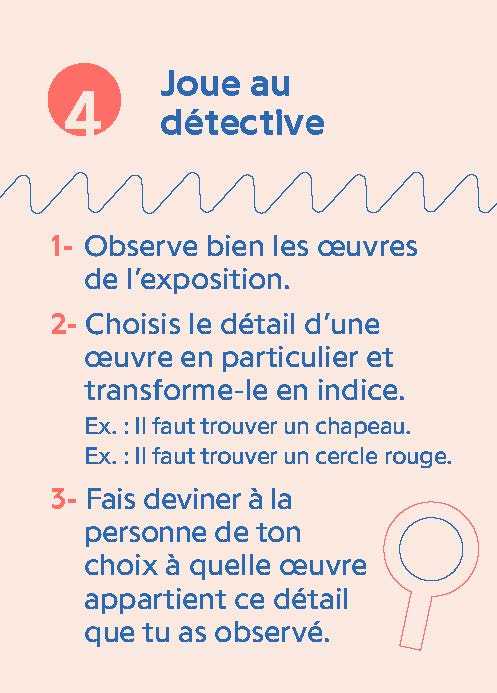 4

Joue au
détective

1- Observe bien les œuvres de l'exposition.

2- Choisis le détail d'une œuvre en particulier et transforme-le en indice.

Ex. : Il faut trouver un chapeau.
Ex. : Il faut trouver un cercle rouge.

3- Fais deviner à la personne de ton choix à quelle œuvre appartient ce détail que tu as observé.